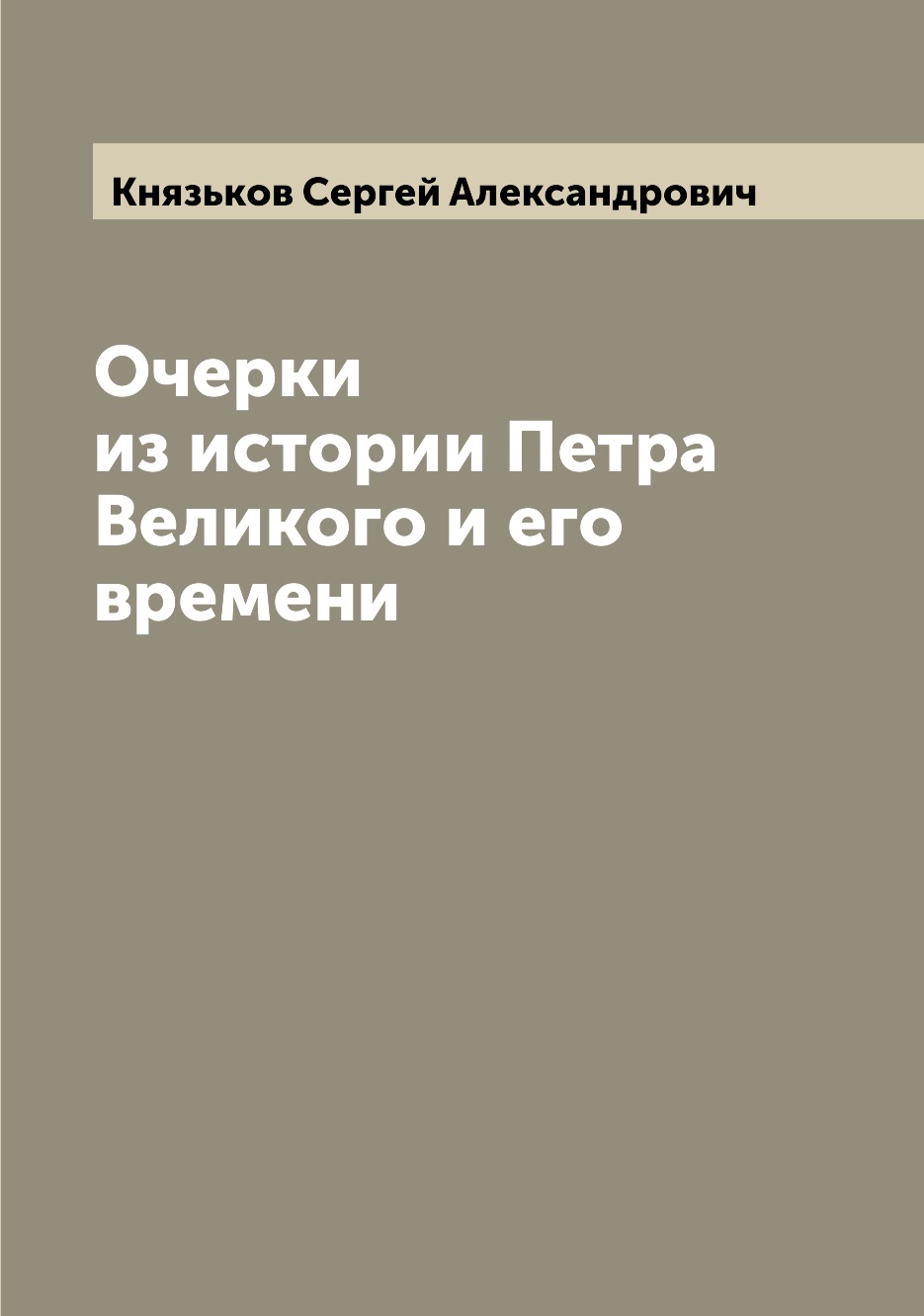 Князьков Сергей Александрович

Очерки из истории Петра Великого и его времени